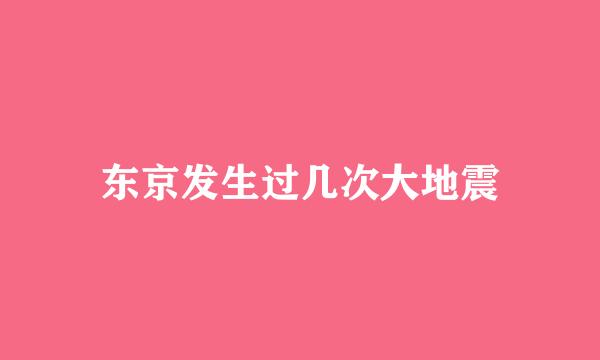 东京发生过几次大地震